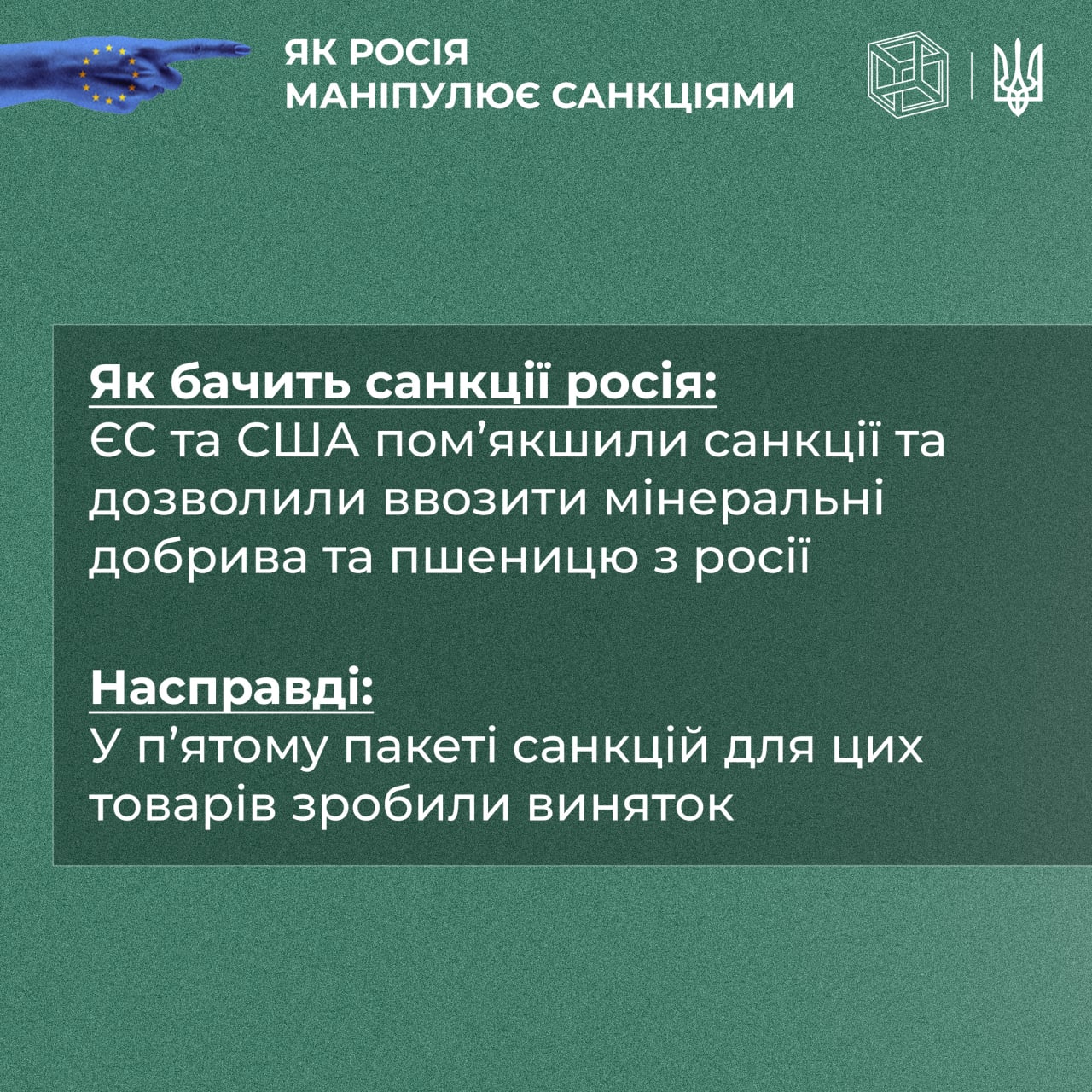 ЯК РОСІЯ
МАНІПУЛЮЄ САНКЦІЯМИ

Як бачить санкції росія:
ЄС та США пом'якшили санкції та дозволили ввозити мінеральні добрива та пшеницю з росії

Насправді:
У п'ятому пакеті санкцій для цих товарів зробили виняток